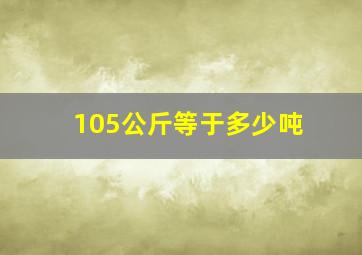 105公斤等于多少吨